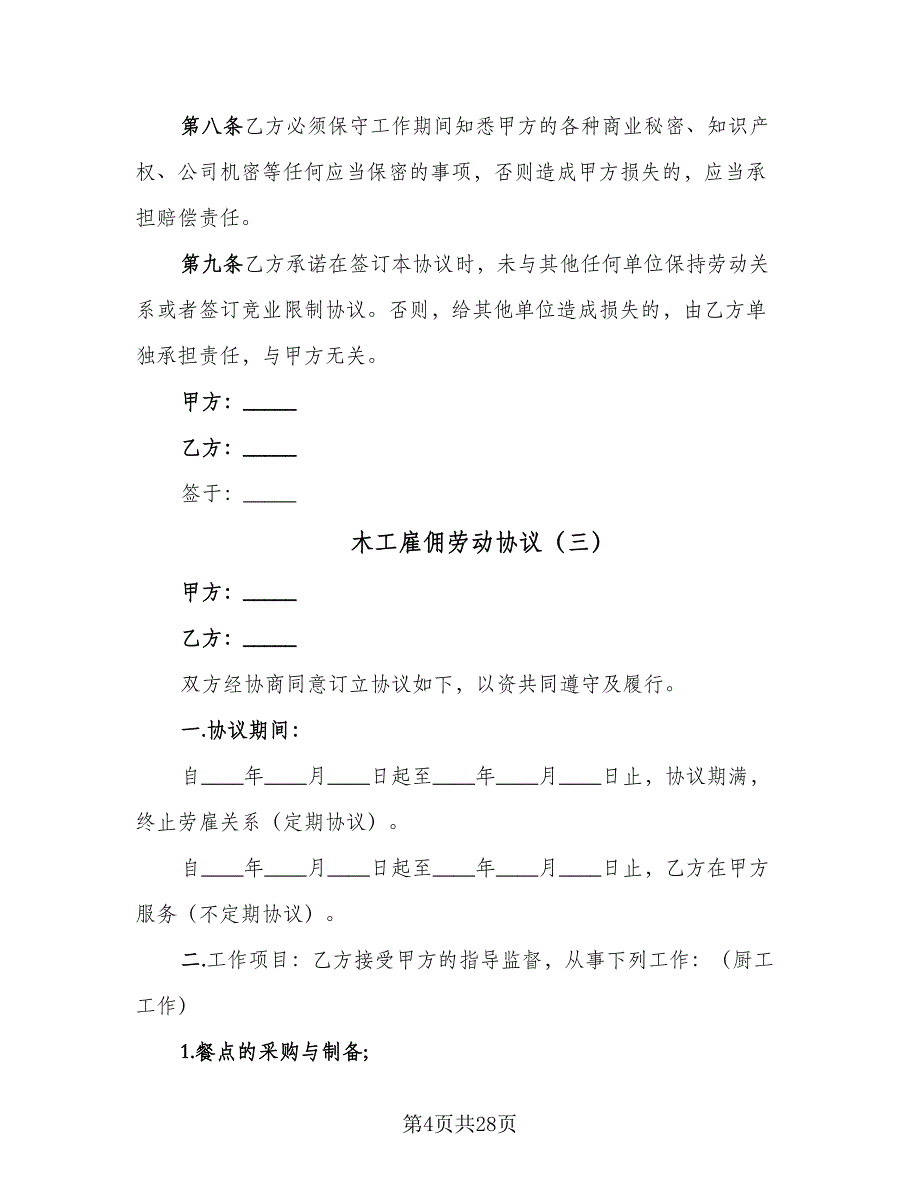 第八条乙方必须保守工作期间知悉甲方的各种商业秘密、知识产权、公司机密等任何应当保密的事项，否则造成甲方损失的，应当承担赔偿责任。

第九条乙方承诺在签订本协议时，未与其他任何单位保持劳动关系或者签订竞业限制协议。否则，给其他单位造成损失的，由乙方单独承担责任，与甲方无关。

甲方：_____

乙方：_____

签于：_____

木工雇佣劳动协议（三）

甲方：_____

乙方：_____

双方经协商同意订立协议如下，以资共同遵守及履行。

一.协议期间：

自____年____月____日起至____年____月____日止，协议期满，终止劳雇关系（定期协议）。

自____年____月____日起至____年____月____日止，乙方在甲方服务（不定期协议）。

二.工作项目：乙方接受甲方的指导监督，从事下列工作：（厨工工作）

1.餐点的采购与制备;

第4页共28页